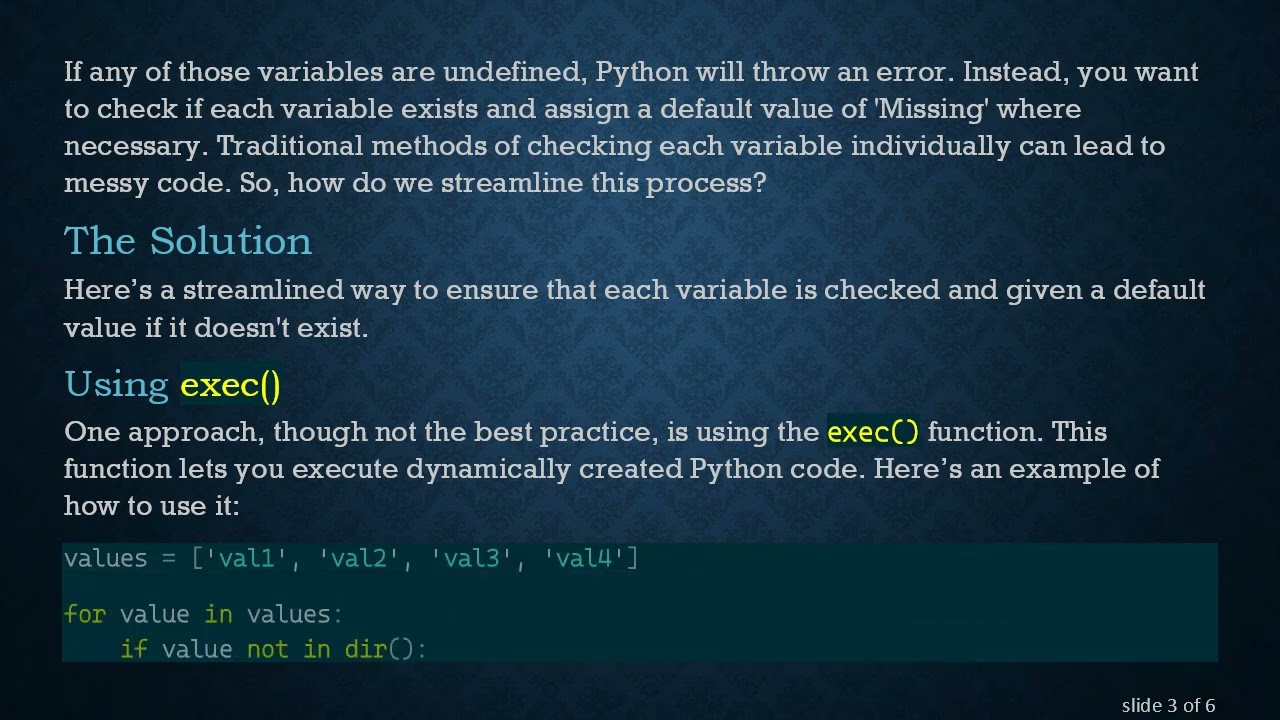 If any of those variables are undefined, Python will throw an error. Instead, you want to check if each variable exists and assign a default value of 'Missing' where necessary. Traditional methods of checking each variable individually can lead to messy code. So, how do we streamline this process?

The Solution

Here’s a streamlined way to ensure that each variable is checked and given a default value if it doesn't exist.

Using exec()

One approach, though not the best practice, is using the exec() function. This function lets you execute dynamically created Python code. Here’s an example of how to use it:

values = ['val1', 'val2', 'val3', 'val4']

for value in values:
    if value not in dir():

slide 3 of 6